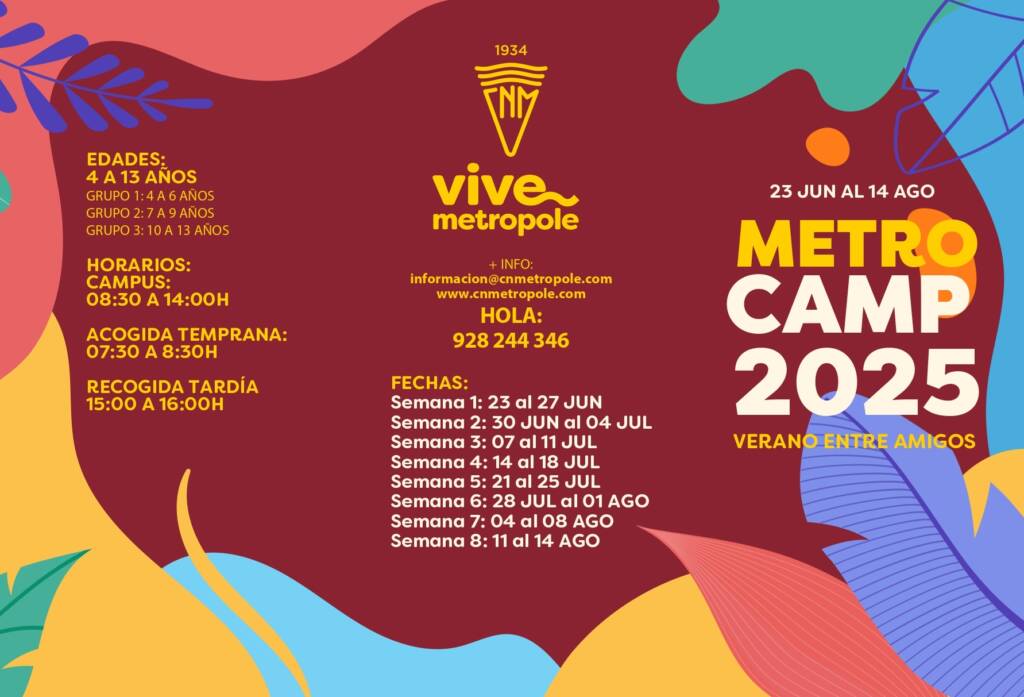 EDADES:
4 A 13 AÑOS
GRUPO 1: 4 A 6 AÑOS
GRUPO 2: 7 A 9 AÑOS
GRUPO 3: 10 A 13 AÑOS

HORARIOS:
CAMPUS:
08:30 A 14:00H

ACOGIDA TEMPRANA:
07:30 A 8:30H

RECOGIDA TARDÍA
15:00 A 16:00H

1934
CNM
vive metropole

+ INFO:
informacion@cnmetropole.com
www.cnmetropole.com
HOLA:
928 244 346

FECHAS:
Semana 1: 23 al 27 JUN
Semana 2: 30 JUN al 04 JUL
Semana 3: 07 al 11 JUL
Semana 4: 14 al 18 JUL
Semana 5: 21 al 25 JUL
Semana 6: 28 JUL al 01 AGO
Semana 7: 04 al 08 AGO
Semana 8: 11 al 14 AGO

23 JUN AL 14 AGO
METRO
CAMP
2025
VERANO ENTRE AMIGOS